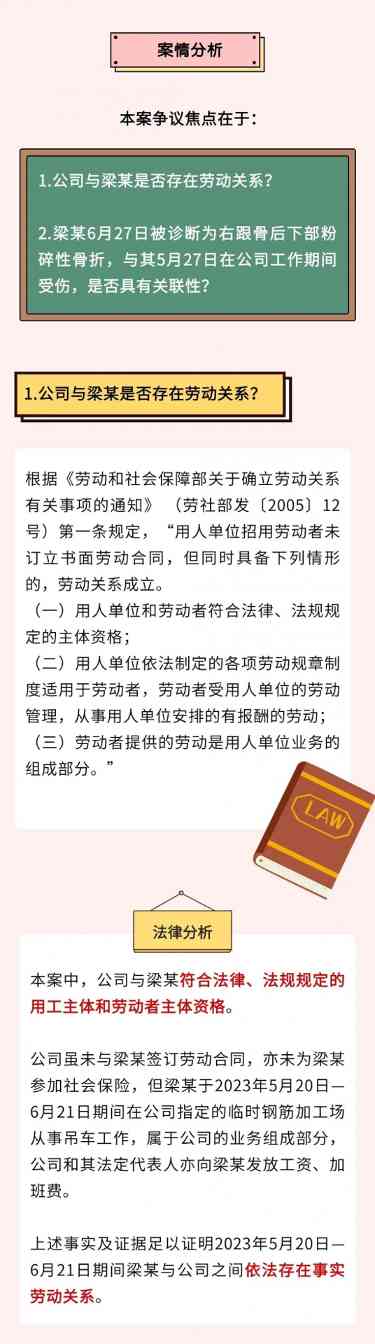 案情分析

本案争议焦点在于：

1.公司与梁某是否存在劳动关系？

2.梁某6月27日被诊断为右跟骨后下部粉碎性骨折，与其5月27日在公司工作期间受伤，是否具有关联性？

1.公司与梁某是否存在劳动关系？

根据《劳动和社会保障部关于确立劳动关系有关事项的通知》（劳社部发〔2005〕12号）第一条规定，“用人单位招用劳动者未订立书面劳动合同，但同时具备下列情形的，劳动关系成立。
（一）用人单位和劳动者符合法律、法规规定的主体资格；
（二）用人单位依法制定的各项劳动规章制度适用于劳动者，劳动者受用人单位的劳动管理，从事用人单位安排的有报酬的劳动；
（三）劳动者提供的劳动是用人单位业务的组成部分。”

LAW

法律分析

本案中，公司与梁某符合法律、法规规定的用工主体和劳动者主体资格。

公司虽未与梁某签订劳动合同，亦未为梁某参加社会保险，但梁某于2023年5月20日—6月21日期间在公司指定的临时钢筋加工场从事吊车工作，属于公司的业务组成部分，公司和其法定代表人亦向梁某发放工资、加班费。

上述事实及证据足以证明2023年5月20日—6月21日期间梁某与公司之间依法存在事实劳动关系。